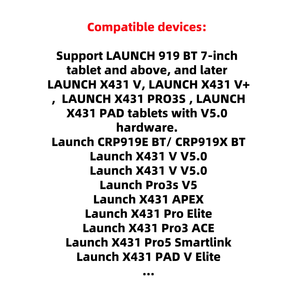 Compatible devices:

Support LAUNCH 919 BT 7-inch tablet and above, and later LAUNCH X431 V, LAUNCH X431 V+ , LAUNCH X431 PRO3S , LAUNCH X431 PAD tablets with V5.0 hardware.
Launch CRP919E BT/ CRP919X BT
Launch X431 V V5.0
Launch X431 V V5.0
Launch Pro3s V5
Launch X431 APEX
Launch X431 Pro Elite
Launch X431 Pro3 ACE
Launch X431 Pro5 Smartlink
Launch X431 PAD V Elite
...